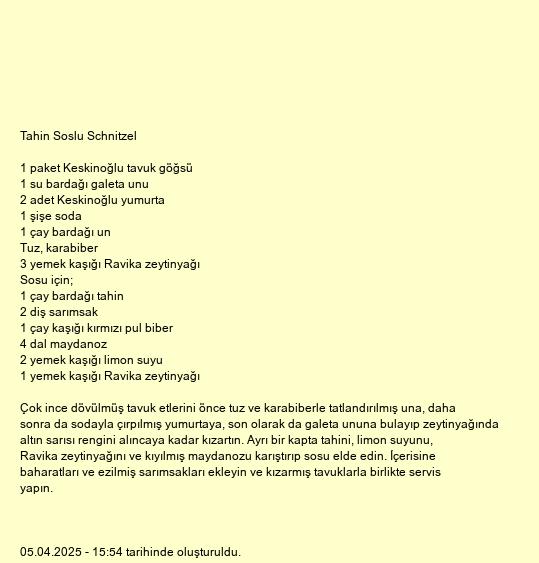 Tahin Soslu Schnitzel

1 paket Keskinoğlu tavuk göğsü
1 su bardağı galeta unu
2 adet Keskinoğlu yumurta
1 şişe soda
1 çay bardağı un
Tuz, karabiber
3 yemek kaşığı Ravika zeytinyağı
Sosu için;
1 çay bardağı tahin
2 diş sarımsak
1 çay kaşığı kırmızı pul biber
4 dal maydanoz
2 yemek kaşığı limon suyu
1 yemek kaşığı Ravika zeytinyağı

Çok ince dövülmüş tavuk etlerini önce tuz ve karabiberle tatlandırılmış una, daha sonra da sodayla çırpılmış yumurtaya, son olarak da galeta ununa bulayıp zeytinyağında altın sarısı rengini alıncaya kadar kızartın. Ayrı bir kapta tahini, limon suyunu, Ravika zeytinyağını ve kıyılmış maydanozu karıştırıp sosu elde edin. İçerisine baharatları ve ezilmiş sarımsakları ekleyin ve kızarmış tavuklarla birlikte servis yapın.

05.04.2025 - 15:54 tarihinde oluşturuldu.